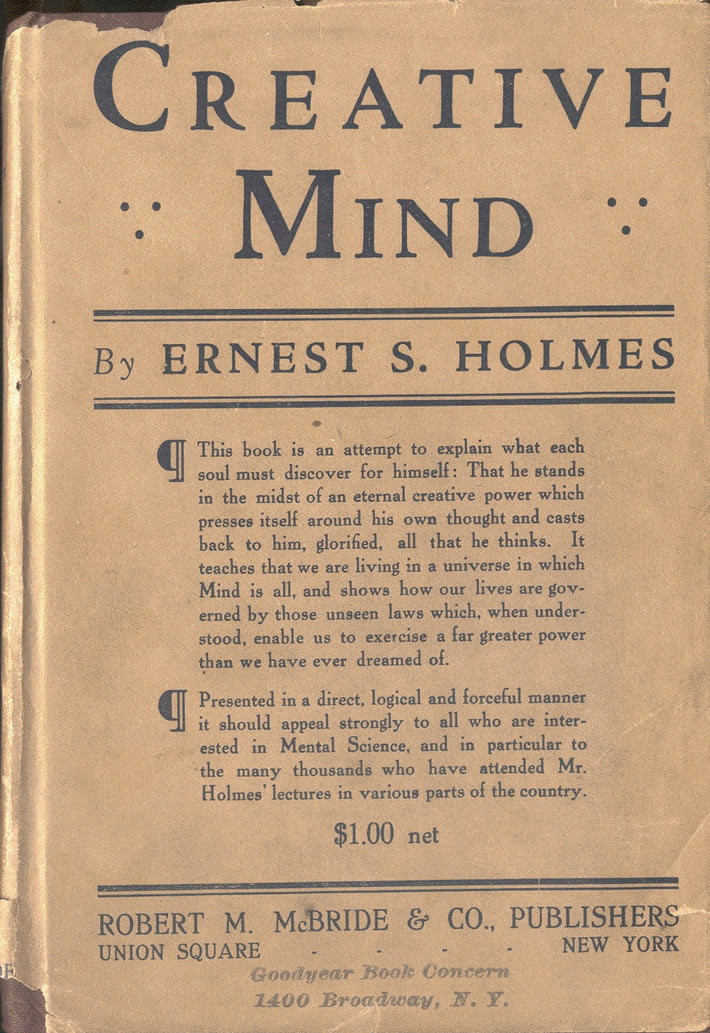 CREATIVE

MIND

By ERNEST S. HOLMES

¶ This book is an attempt to explain what each soul must discover for himself: That he stands in the midst of an eternal creative power which presses itself around his own thought and casts back to him, glorified, all that he thinks. It teaches that we are living in a universe in which Mind is all, and shows how our lives are governed by those unseen laws which, when understood, enable us to exercise a far greater power than we have ever dreamed of.

¶ Presented in a direct, logical and forceful manner it should appeal strongly to all who are interested in Mental Science, and in particular to the many thousands who have attended Mr. Holmes' lectures in various parts of the country.

$1.00 net

ROBERT M. McBRIDE & CO., PUBLISHERS
UNION SQUARE - - - - NEW YORK

Goodyear Book Concern
1400 Broadway, N. Y.